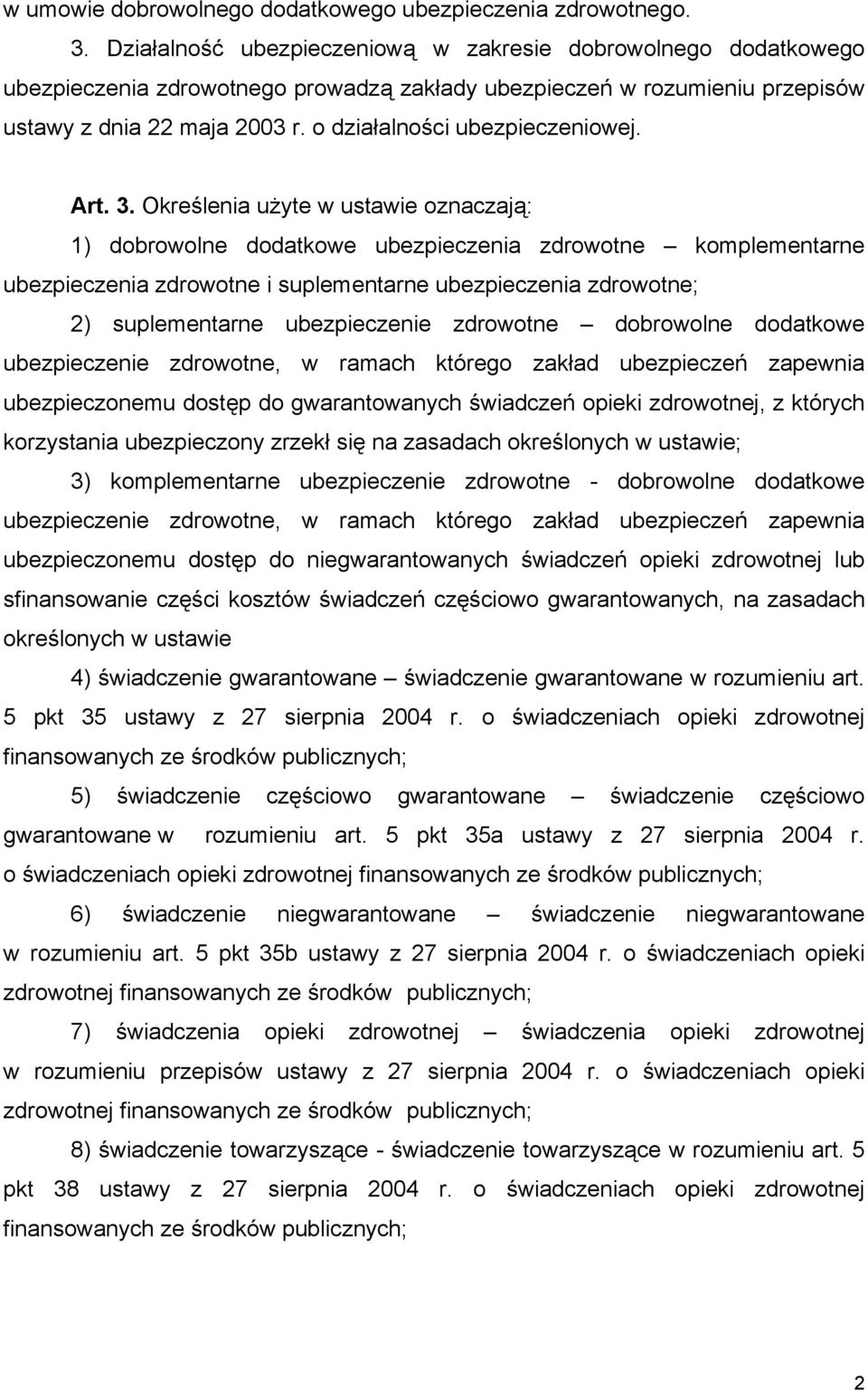 w umowie dobrowolnego dodatkowego ubezpieczenia zdrowotnego.

3. Działalność ubezpieczeniową w zakresie dobrowolnego dodatkowego ubezpieczenia zdrowotnego prowadzą zakłady ubezpieczeń w rozumieniu przepisów ustawy z dnia 22 maja 2003 r. o działalności ubezpieczeniowej.

Art. 3. Określenia użyte w ustawie oznaczają:

1) dobrowolne dodatkowe ubezpieczenia zdrowotne – komplementarne ubezpieczenia zdrowotne i suplementarne ubezpieczenia zdrowotne;

2) suplementarne ubezpieczenie zdrowotne – dobrowolne dodatkowe ubezpieczenie zdrowotne, w ramach którego zakład ubezpieczeń zapewnia ubezpieczonemu dostęp do gwarantowanych świadczeń opieki zdrowotnej, z których korzystania ubezpieczony zrzekł się na zasadach określonych w ustawie;

3) komplementarne ubezpieczenie zdrowotne - dobrowolne dodatkowe ubezpieczenie zdrowotne, w ramach którego zakład ubezpieczeń zapewnia ubezpieczonemu dostęp do niegwarantowanych świadczeń opieki zdrowotnej lub sfinansowanie części kosztów świadczeń częściowo gwarantowanych, na zasadach określonych w ustawie

4) świadczenie gwarantowane – świadczenie gwarantowane w rozumieniu art. 5 pkt 35 ustawy z 27 sierpnia 2004 r. o świadczeniach opieki zdrowotnej finansowanych ze środków publicznych;

5) świadczenie częściowo gwarantowane – świadczenie częściowo gwarantowane w rozumieniu art. 5 pkt 35a ustawy z 27 sierpnia 2004 r. o świadczeniach opieki zdrowotnej finansowanych ze środków publicznych;

6) świadczenie niegwarantowane – świadczenie niegwarantowane w rozumieniu art. 5 pkt 35b ustawy z 27 sierpnia 2004 r. o świadczeniach opieki zdrowotnej finansowanych ze środków publicznych;

7) świadczenia opieki zdrowotnej – świadczenia opieki zdrowotnej w rozumieniu przepisów ustawy z 27 sierpnia 2004 r. o świadczeniach opieki zdrowotnej finansowanych ze środków publicznych;

8) świadczenie towarzyszące - świadczenie towarzyszące w rozumieniu art. 5 pkt 38 ustawy z 27 sierpnia 2004 r. o świadczeniach opieki zdrowotnej finansowanych ze środków publicznych;

2